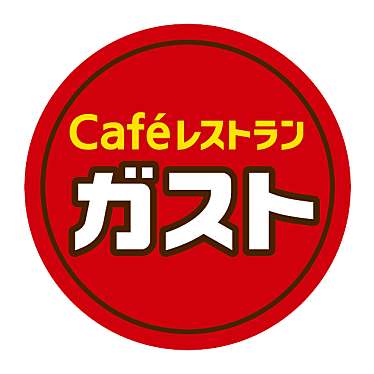 Caféレストラン
ガスト